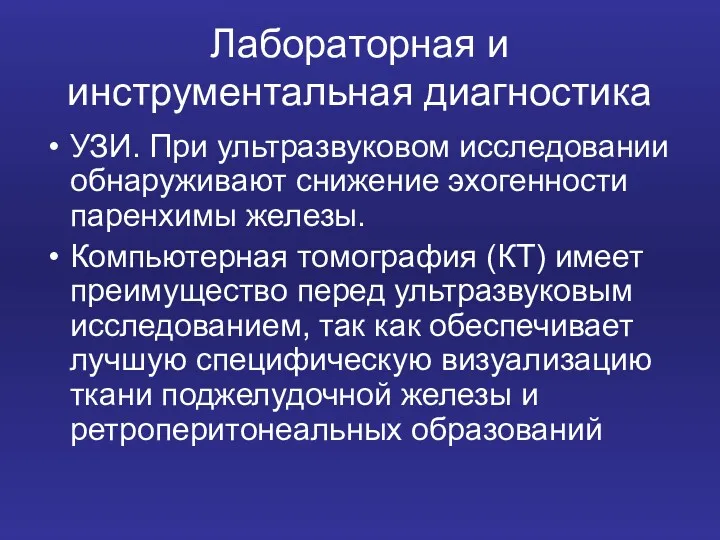 Лабораторная и инструментальная диагностика

• УЗИ. При ультразвуковом исследовании обнаруживают снижение эхогенности паренхимы железы.

• Компьютерная томография (КТ) имеет преимущество перед ультразвуковым исследованием, так как обеспечивает лучшую специфическую визуализацию ткани поджелудочной железы и ретроперитонеальных образований